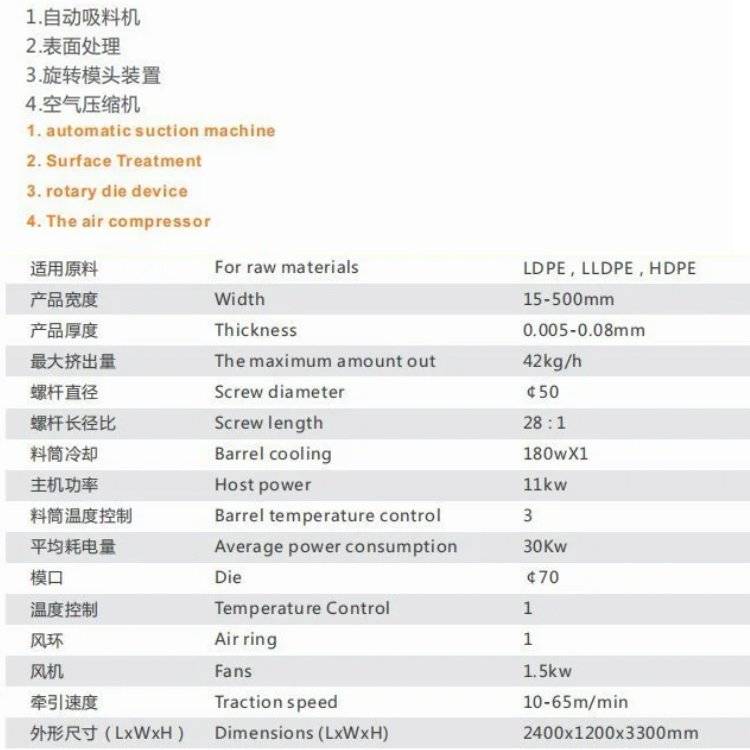 1.自动吸料机
2.表面处理
3.旋转模头装置
4.空气压缩机
1. automatic suction machine
2. Surface Treatment
3. rotary die device
4. The air compressor

| 适用原料 | For raw materials | LDPE , LLDPE , HDPE |
|---|---|---|
| 产品宽度 | Width | 15-500mm |
| 产品厚度 | Thickness | 0.005-0.08mm |
| 最大挤出量 | The maximum amount out | 42kg/h |
| 螺杆直径 | Screw diameter | ¢50 |
| 螺杆长径比 | Screw length | 28 : 1 |
| 料筒冷却 | Barrel cooling | 180wX1 |
| 主机功率 | Host power | 11kw |
| 料筒温度控制 | Barrel temperature control | 3 |
| 平均耗电量 | Average power consumption | 30Kw |
| 模口 | Die | ¢70 |
| 温度控制 | Temperature Control | 1 |
| 风环 | Air ring | 1 |
| 风机 | Fans | 1.5kw |
| 牵引速度 | Traction speed | 10-65m/min |
| 外形尺寸（LxWxH） | Dimensions (LxWxH) | 2400x1200x3300mm |